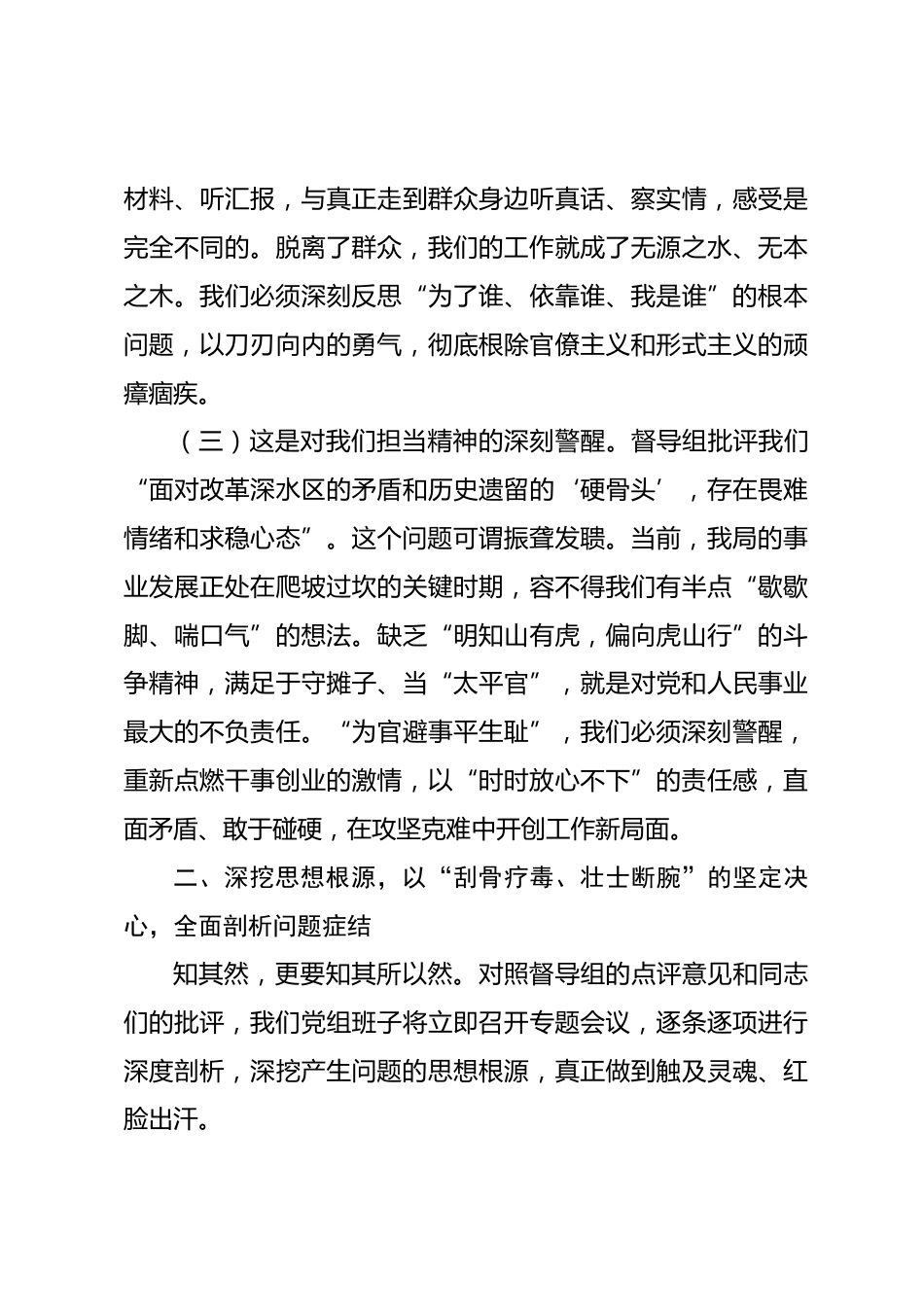 材料、听汇报，与真正走到群众身边听真话、察实情，感受是完全不同的。脱离了群众，我们的工作就成了无源之水、无本之木。我们必须深刻反思“为了谁、依靠谁、我是谁”的根本问题，以刀刃向内的勇气，彻底根除官僚主义和形式主义的顽瘴痼疾。

（三）这是对我们担当精神的深刻警醒。督导组批评我们“面对改革深水区的矛盾和历史遗留的‘硬骨头’，存在畏难情绪和求稳心态”。这个问题可谓振聋发聩。当前，我局的事业发展正处在爬坡过坎的关键时期，容不得我们有半点“歇歇脚、喘口气”的想法。缺乏“明知山有虎，偏向虎山行”的斗争精神，满足于守摊子、当“太平官”，就是对党和人民事业最大的不负责任。“为官避事平生耻”，我们必须深刻警醒，重新点燃干事创业的激情，以“时时放心不下”的责任感，直面矛盾、敢于碰硬，在攻坚克难中开创工作新局面。

二、深挖思想根源，以“刮骨疗毒、壮士断腕”的坚定决心，全面剖析问题症结

知其然，更要知其所以然。对照督导组的点评意见和同志们的批评，我们党组班子将立即召开专题会议，逐条逐项进行深度剖析，深挖产生问题的思想根源，真正做到触及灵魂、红脸出汗。